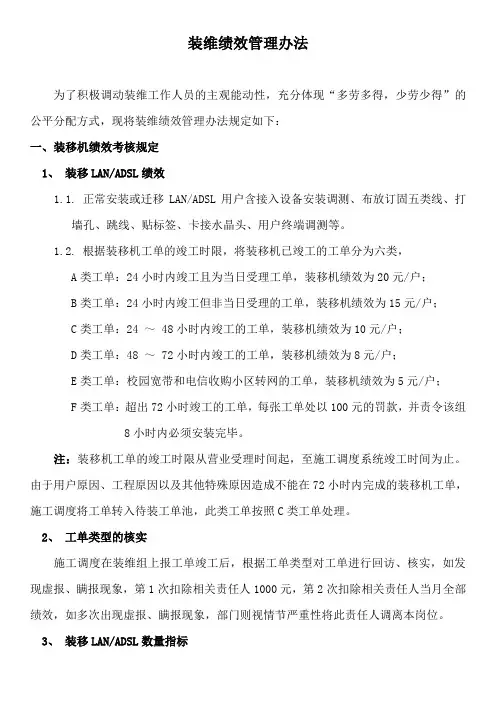 装维绩效管理办法

为了积极调动装维工作人员的主观能动性，充分体现“多劳多得，少劳少得”的公平分配方式，现将装维绩效管理办法规定如下：

一、装移机绩效考核规定

1、 装移 LAN/ADSL 绩效

1.1. 正常安装或迁移 LAN/ADSL 用户含接入设备安装调测、布放订固五类线、打墙孔、跳线、贴标签、卡接水晶头、用户终端调测等。

1.2. 根据装移机工单的竣工时限，将装移机已竣工的工单分为六类，

A 类工单：24 小时内竣工且为当日受理工单，装移机绩效为 20 元/户；

B 类工单：24 小时内竣工但非当日受理的工单，装移机绩效为 15 元/户；

C 类工单：24 ～ 48 小时内竣工的工单，装移机绩效为 10 元/户；

D 类工单：48 ～ 72 小时内竣工的工单，装移机绩效为 8 元/户；

E 类工单：校园宽带和电信收购小区转网的工单，装移机绩效为 5 元/户；

F 类工单：超出 72 小时竣工的工单，每张工单处以 100 元的罚款，并责令该组 8 小时内必须安装完毕。

注：装移机工单的竣工时限从营业受理时间起，至施工调度系统竣工时间为止。由于用户原因、工程原因以及其他特殊原因造成不能在 72 小时内完成的装移机工单，施工调度将工单转入待装工单池，此类工单按照 C 类工单处理。

2、 工单类型的核实

施工调度在装维组上报工单竣工后，根据工单类型对工单进行回访、核实，如发现虚报、瞒报现象，第 1 次扣除相关责任人 1000 元，第 2 次扣除相关责任人当月全部绩效，如多次出现虚报、瞒报现象，部门则视情节严重性将此责任人调离本岗位。

3、 装移 LAN/ADSL 数量指标